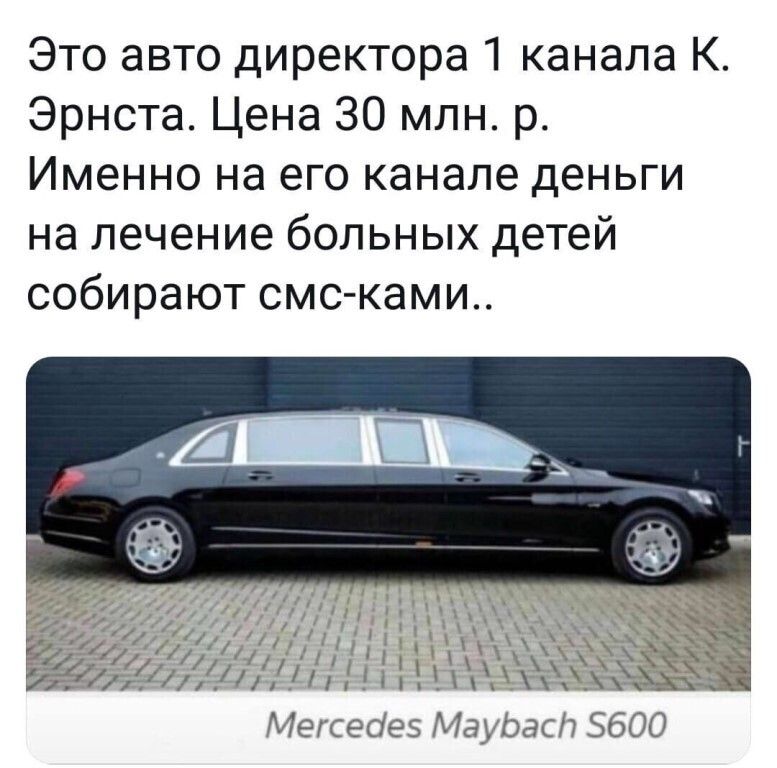 Это авто директора 1 канала К. Эрнста. Цена 30 млн. р. Именно на его канале деньги на лечение больных детей собирают смс-ками..

Mercedes Maybach S600